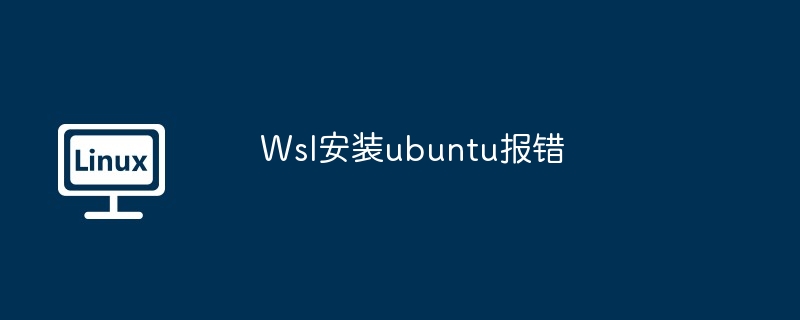 Linux

Wsl安装ubuntu报错